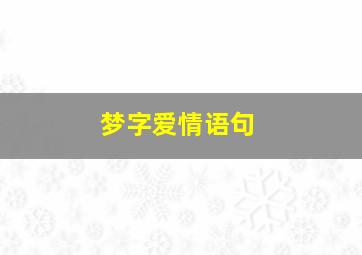 梦字爱情语句